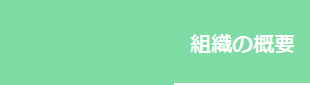 組織の概要